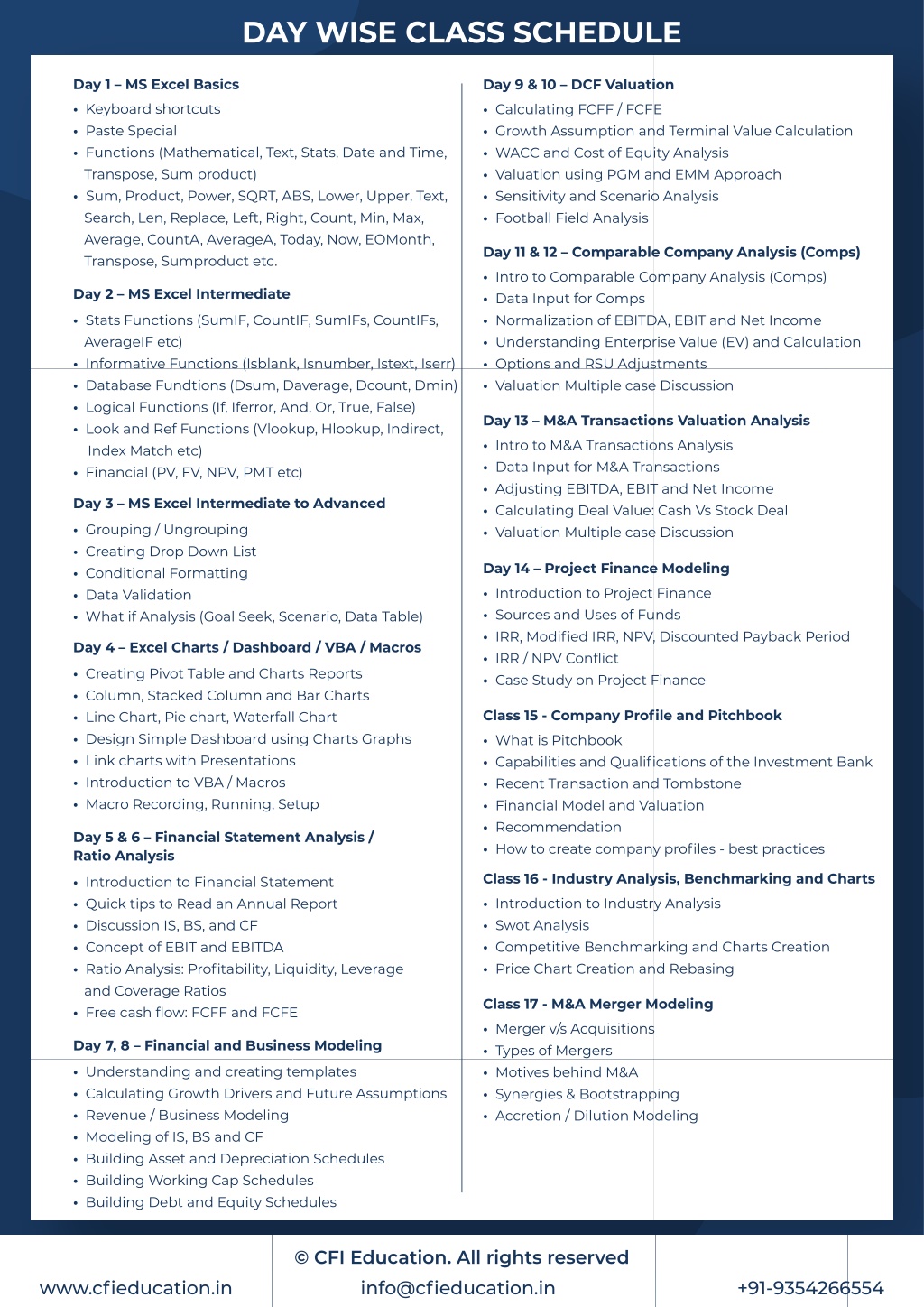 DAY WISE CLASS SCHEDULE

Day 1 – MS Excel Basics
• Keyboard shortcuts
• Paste Special
• Functions (Mathematical, Text, Stats, Date and Time, Transpose, Sum product)
• Sum, Product, Power, SQRT, ABS, Lower, Upper, Text, Search, Len, Replace, Left, Right, Count, Min, Max, Average, CountA, AverageA, Today, Now, EOMonth, Transpose, Sumproduct etc.

Day 2 – MS Excel Intermediate
• Stats Functions (SumIF, CountIF, SumIFs, CountIFs, AverageIF etc)
• Informative Functions (Isblank, Isnumber, Istext, Iserr)
• Database Fundtions (Dsum, Daverage, Dcount, Dmin)
• Logical Functions (If, Iferror, And, Or, True, False)
• Look and Ref Functions (Vlookup, Hlookup, Indirect, Index Match etc)
• Financial (PV, FV, NPV, PMT etc)

Day 3 – MS Excel Intermediate to Advanced
• Grouping / Ungrouping
• Creating Drop Down List
• Conditional Formatting
• Data Validation
• What if Analysis (Goal Seek, Scenario, Data Table)

Day 4 – Excel Charts / Dashboard / VBA / Macros
• Creating Pivot Table and Charts Reports
• Column, Stacked Column and Bar Charts
• Line Chart, Pie chart, Waterfall Chart
• Design Simple Dashboard using Charts Graphs
• Link charts with Presentations
• Introduction to VBA / Macros
• Macro Recording, Running, Setup

Day 5 & 6 – Financial Statement Analysis / Ratio Analysis
• Introduction to Financial Statement
• Quick tips to Read an Annual Report
• Discussion IS, BS, and CF
• Concept of EBIT and EBITDA
• Ratio Analysis: Profitability, Liquidity, Leverage and Coverage Ratios
• Free cash flow: FCFF and FCFE

Day 7, 8 – Financial and Business Modeling
• Understanding and creating templates
• Calculating Growth Drivers and Future Assumptions
• Revenue / Business Modeling
• Modeling of IS, BS and CF
• Building Asset and Depreciation Schedules
• Building Working Cap Schedules
• Building Debt and Equity Schedules

Day 9 & 10 – DCF Valuation
• Calculating FCFF / FCFE
• Growth Assumption and Terminal Value Calculation
• WACC and Cost of Equity Analysis
• Valuation using PGM and EMM Approach
• Sensitivity and Scenario Analysis
• Football Field Analysis

Day 11 & 12 – Comparable Company Analysis (Comps)
• Intro to Comparable Company Analysis (Comps)
• Data Input for Comps
• Normalization of EBITDA, EBIT and Net Income
• Understanding Enterprise Value (EV) and Calculation
• Options and RSU Adjustments
• Valuation Multiple case Discussion

Day 13 – M&A Transactions Valuation Analysis
• Intro to M&A Transactions Analysis
• Data Input for M&A Transactions
• Adjusting EBITDA, EBIT and Net Income
• Calculating Deal Value: Cash Vs Stock Deal
• Valuation Multiple case Discussion

Day 14 – Project Finance Modeling
• Introduction to Project Finance
• Sources and Uses of Funds
• IRR, Modified IRR, NPV, Discounted Payback Period
• IRR / NPV Conflict
• Case Study on Project Finance

Class 15 - Company Profile and Pitchbook
• What is Pitchbook
• Capabilities and Qualifications of the Investment Bank
• Recent Transaction and Tombstone
• Financial Model and Valuation
• Recommendation
• How to create company profiles - best practices

Class 16 - Industry Analysis, Benchmarking and Charts
• Introduction to Industry Analysis
• Swot Analysis
• Competitive Benchmarking and Charts Creation
• Price Chart Creation and Rebasing

Class 17 - M&A Merger Modeling
• Merger v/s Acquisitions
• Types of Mergers
• Motives behind M&A
• Synergies & Bootstrapping
• Accretion / Dilution Modeling

© CFI Education. All rights reserved
www.cfieducation.in
info@cfieducation.in
+91-9354266554